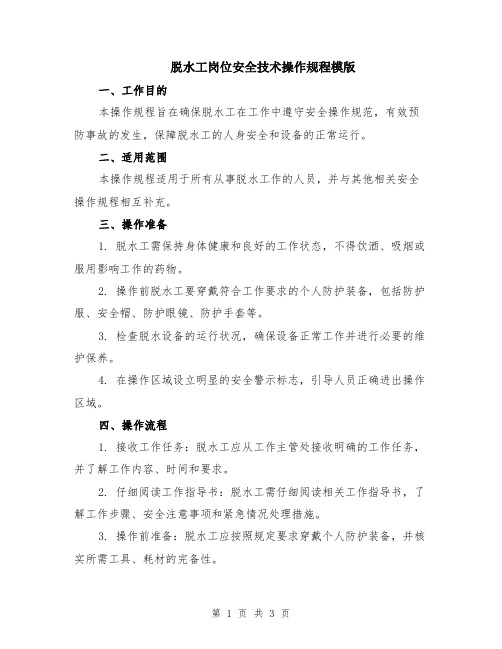 脱水工岗位安全技术操作规程模版

一、工作目的

本操作规程旨在确保脱水工在工作中遵守安全操作规范，有效预防事故的发生，保障脱水工的人身安全和设备的正常运行。

二、适用范围

本操作规程适用于所有从事脱水工作的人员，并与其他相关安全操作规程相互补充。

三、操作准备

1. 脱水工需保持身体健康和良好的工作状态，不得饮酒、吸烟或服用影响工作的药物。

2. 操作前脱水工要穿戴符合工作要求的个人防护装备，包括防护服、安全帽、防护眼镜、防护手套等。

3. 检查脱水设备的运行状况，确保设备正常工作并进行必要的维护保养。

4. 在操作区域设立明显的安全警示标志，引导人员正确进出操作区域。

四、操作流程

1. 接收工作任务：脱水工应从工作主管处接收明确的工作任务，并了解工作内容、时间和要求。

2. 仔细阅读工作指导书：脱水工需仔细阅读相关工作指导书，了解工作步骤、安全注意事项和紧急情况处理措施。

3. 操作前准备：脱水工应按照规定要求穿戴个人防护装备，并核实所需工具、耗材的完备性。

第 1 页 共 3 页